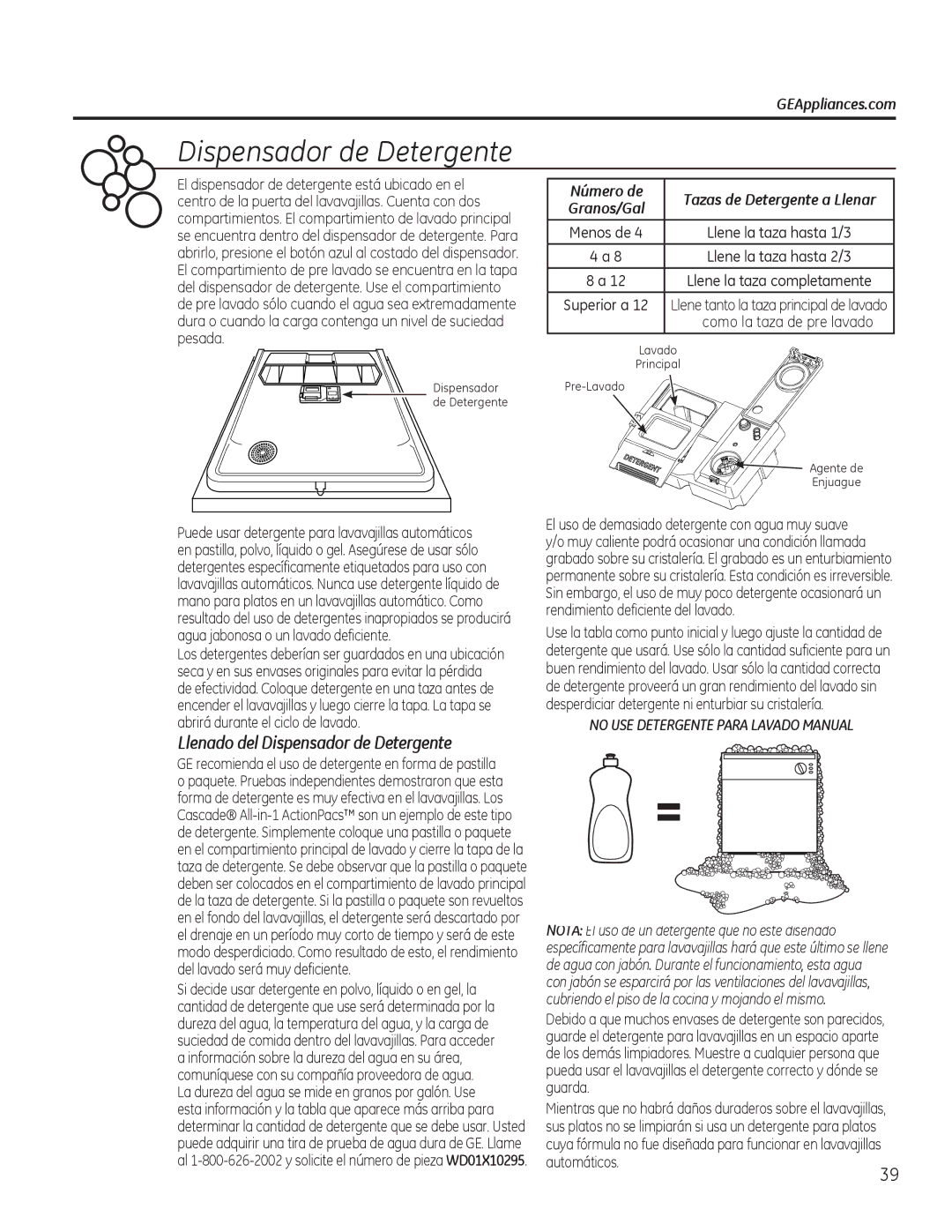 GEAppliances.com

Dispensador de Detergente

El dispensador de detergente está ubicado en el centro de la puerta del lavavajillas. Cuenta con dos compartimientos. El compartimiento de lavado principal se encuentra dentro del dispensador de detergente. Para abrirlo, presione el botón azul al costado del dispensador. El compartimiento de pre lavado se encuentra en la tapa del dispensador de detergente. Use el compartimiento de pre lavado sólo cuando el agua sea extremadamente dura o cuando la carga contenga un nivel de suciedad pesada.

Dispensador de Detergente

Puede usar detergente para lavavajillas automáticos en pastilla, polvo, líquido o gel. Asegúrese de usar sólo detergentes específicamente etiquetados para uso con lavavajillas automáticos. Nunca use detergente líquido de mano para platos en un lavavajillas automático. Como resultado del uso de detergentes inapropiados se producirá agua jabonosa o un lavado deficiente.

Los detergentes deberían ser guardados en una ubicación seca y en sus envases originales para evitar la pérdida de efectividad. Coloque detergente en una taza antes de encender el lavavajillas y luego cierre la tapa. La tapa se abrirá durante el ciclo de lavado.

Llenado del Dispensador de Detergente

GE recomienda el uso de detergente en forma de pastilla o paquete. Pruebas independientes demostraron que esta forma de detergente es muy efectiva en el lavavajillas. Los Cascade® All-in-1 ActionPacs™ son un ejemplo de este tipo de detergente. Simplemente coloque una pastilla o paquete en el compartimiento principal de lavado y cierre la tapa de la taza de detergente. Se debe observar que la pastilla o paquete deben ser colocados en el compartimiento de lavado principal de la taza de detergente. Si la pastilla o paquete son revueltos en el fondo del lavavajillas, el detergente será descartado por el drenaje en un período muy corto de tiempo y será de este modo desperdiciado. Como resultado de esto, el rendimiento del lavado será muy deficiente.

Si decide usar detergente en polvo, líquido o en gel, la cantidad de detergente que use será determinada por la dureza del agua, la temperatura del agua, y la carga de suciedad de comida dentro del lavavajillas. Para acceder a información sobre la dureza del agua en su área, comuníquese con su compañía proveedora de agua. La dureza del agua se mide en granos por galón. Use esta información y la tabla que aparece más arriba para determinar la cantidad de detergente que se debe usar. Usted puede adquirir una tira de prueba de agua dura de GE. Llame al 1-800-626-2002 y solicite el número de pieza WD01X10295.

| Número de Granos/Gal | Tazas de Detergente a Llenar |
|---|---|
| Menos de 4 | Llene la taza hasta 1/3 |
| 4 a 8 | Llene la taza hasta 2/3 |
| 8 a 12 | Llene la taza completamente |
| Superior a 12 | Llene tanto la taza principal de lavado como la taza de pre lavado |

Lavado Principal
Pre-Lavado
DETERGENT
Agente de Enjuague

El uso de demasiado detergente con agua muy suave y/o muy caliente podrá ocasionar una condición llamada grabado sobre su cristalería. El grabado es un enturbiamiento permanente sobre su cristalería. Esta condición es irreversible. Sin embargo, el uso de muy poco detergente ocasionará un rendimiento deficiente del lavado.

Use la tabla como punto inicial y luego ajuste la cantidad de detergente que usará. Use sólo la cantidad suficiente para un buen rendimiento del lavado. Usar sólo la cantidad correcta de detergente proveerá un gran rendimiento del lavado sin desperdiciar detergente ni enturbiar su cristalería.

NO USE DETERGENTE PARA LAVADO MANUAL

=

NOTA: El uso de un detergente que no esté diseñado específicamente para lavavajillas hará que este último se llene de agua con jabón. Durante el funcionamiento, esta agua con jabón se esparcirá por las ventilaciones del lavavajillas, cubriendo el piso de la cocina y mojando el mismo.

Debido a que muchos envases de detergente son parecidos, guarde el detergente para lavavajillas en un espacio aparte de los demás limpiadores. Muestre a cualquier persona que pueda usar el lavavajillas el detergente correcto y dónde se guarda.

Mientras que no habrá daños duraderos sobre el lavavajillas, sus platos no se limpiarán si usa un detergente para platos cuya fórmula no fue diseñada para funcionar en lavavajillas automáticos.

39